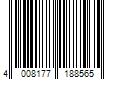 4 008177 188565